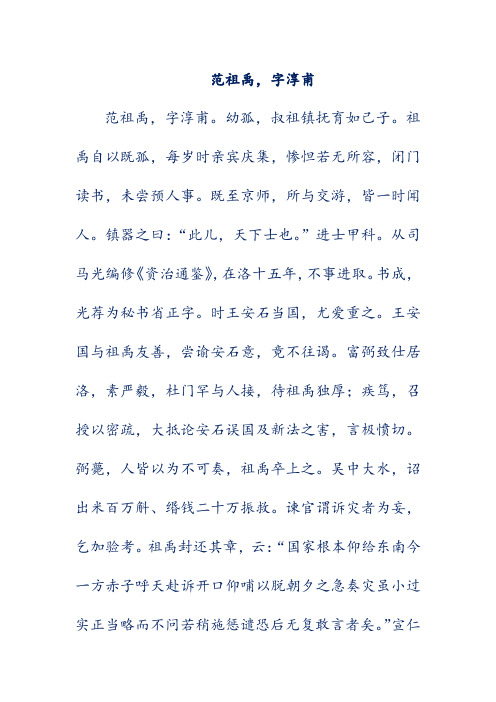 范祖禹，字淳甫

范祖禹，字淳甫。幼孤，叔祖镇抚育如己子。祖禹自以既孤，每岁时亲宾庆集，惨怛若无所容，闭门读书，未尝预人事。既至京师，所与交游，皆一时闻人。镇器之曰：“此儿，天下士也。”进士甲科。从司马光编修《资治通鉴》，在洛十五年，不事进取。书成，光荐为秘书省正字。时王安石当国，尤爱重之。王安国与祖禹友善，尝谕安石意，竟不往谒。富弼致仕居洛，素严毅，杜门罕与人接，待祖禹独厚；疾笃，召授以密疏，大抵论安石误国及新法之害，言极愤切。弼薨，人皆以为不可奏，祖禹卒上之。吴中大水，诏出米百万斛、缗钱二十万振救。谏官谓诉灾者为妄，乞加验考。祖禹封还其章，云：“国家根本仰给东南今一方赤子呼天赴诉开口仰哺以脱朝夕之急奏灾虽小过实正当略而不问若稍施惩谴恐后无复敢言者矣。”宣仁